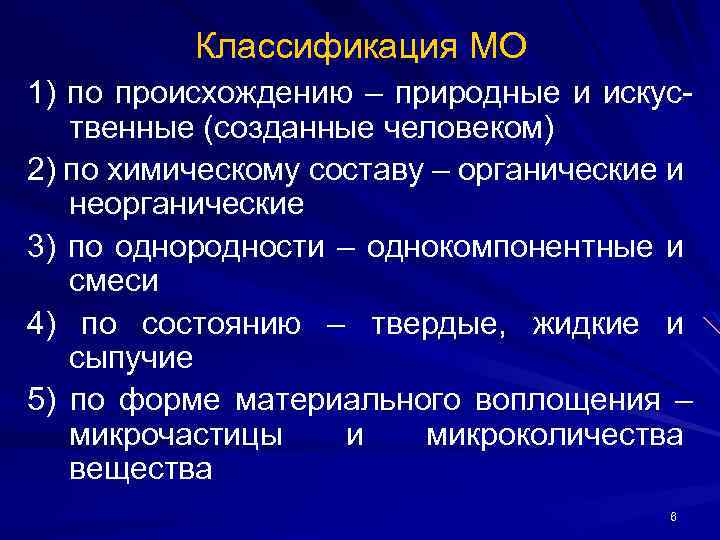 Классификация МО

1) по происхождению – природные и искусственные (созданные человеком)

2) по химическому составу – органические и неорганические

3) по однородности – однокомпонентные и смеси

4) по состоянию – твердые, жидкие и сыпучие

5) по форме материального воплощения – микрочастицы и микроколичества вещества

6